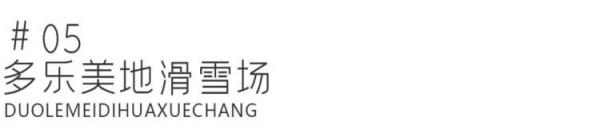 # 05
多乐美地滑雪场
DUOLEMEIDIHUAXUECHANG